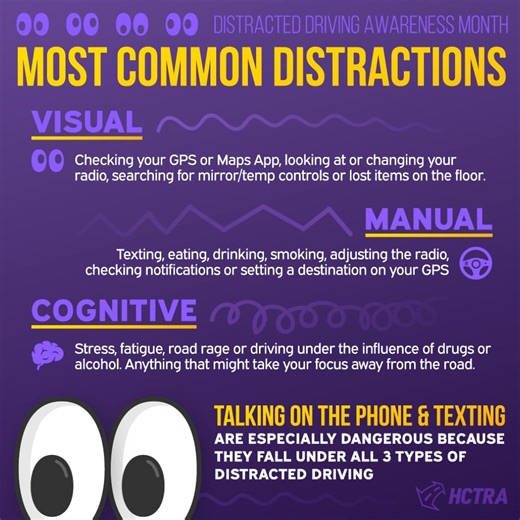 DISTRACTED DRIVING AWARENESS MONTH

MOST COMMON DISTRACTIONS

VISUAL

Checking your GPS or Maps App, looking at or changing your radio, searching for mirror/temp controls or lost items on the floor.

MANUAL

Texting, eating, drinking, smoking, adjusting the radio, checking notifications or setting a destination on your GPS

COGNITIVE

Stress, fatigue, road rage or driving under the influence of drugs or alcohol. Anything that might take your focus away from the road.

TALKING ON THE PHONE & TEXTING

ARE ESPECIALLY DANGEROUS BECAUSE THEY FALL UNDER ALL 3 TYPES OF DISTRACTED DRIVING

HCTRA